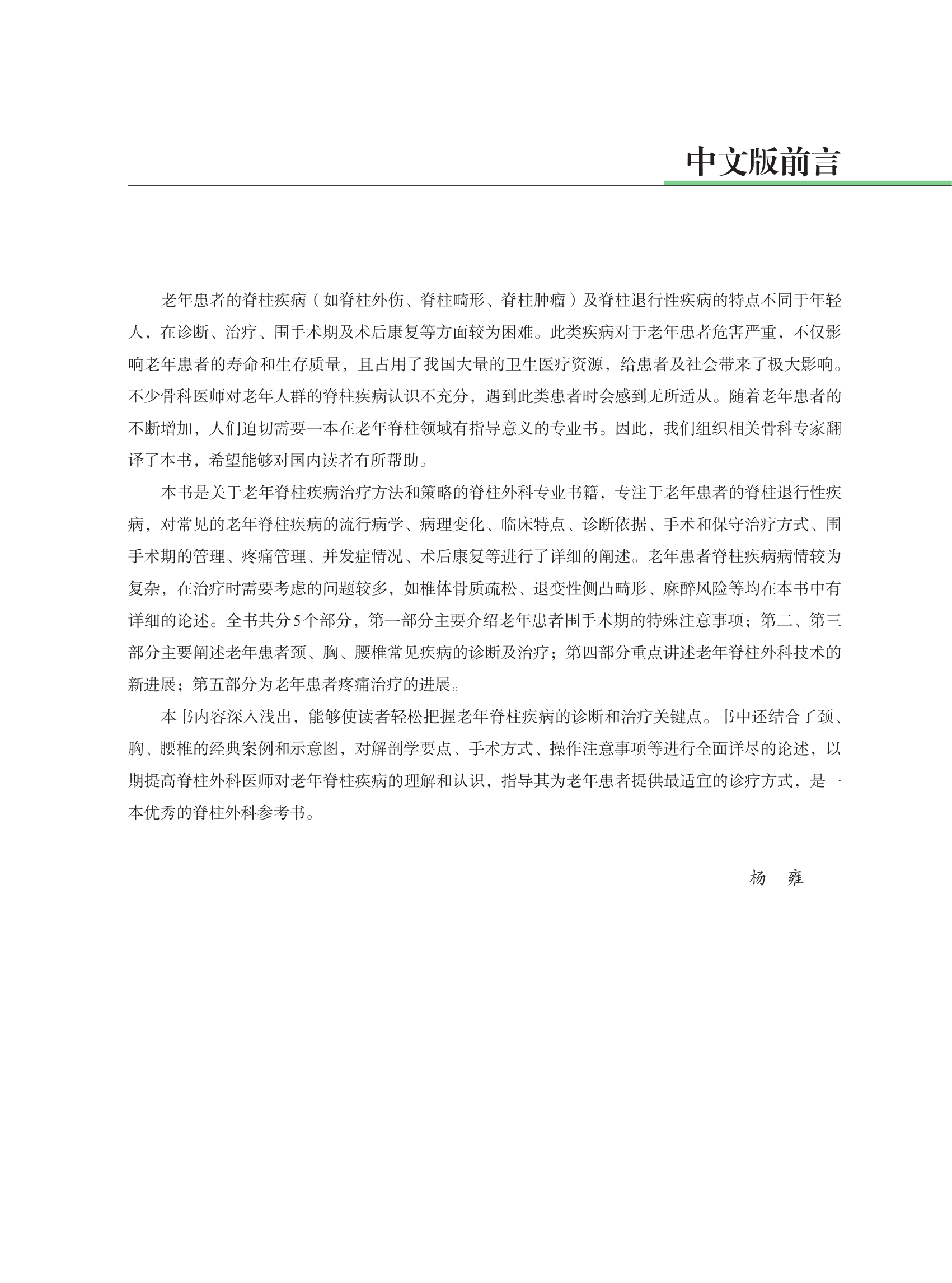 中文版前言

老年患者的脊柱疾病（如脊柱外伤、脊柱畸形、脊柱肿瘤）及脊柱退行性疾病的特点不同于年轻人，在诊断、治疗、围手术期及术后康复等方面较为困难。此类疾病对于老年患者危害严重，不仅影响老年患者的寿命和生存质量，且占用了我国大量的卫生医疗资源，给患者及社会带来了极大影响。不少骨科医师对老年人群的脊柱疾病认识不充分，遇到此类患者时会感到无所适从。随着老年患者的不断增加，人们迫切需要一本在老年脊柱领域有指导意义的专业书。因此，我们组织相关骨科专家翻译了本书，希望能够对国内读者有所帮助。

本书是关于老年脊柱疾病治疗方法和策略的脊柱外科专业书籍，专注于老年患者的脊柱退行性疾病，对常见的老年脊柱疾病的流行病学、病理变化、临床特点、诊断依据、手术和保守治疗方式、围手术期的管理、疼痛管理、并发症情况、术后康复等进行了详细的阐述。老年患者脊柱疾病病情较为复杂，在治疗时需要考虑的问题较多，如椎体骨质疏松、退变性侧凸畸形、麻醉风险等均在本书中有详细的论述。全书共分5个部分，第一部分主要介绍老年患者围手术期的特殊注意事项；第二、第三部分主要阐述老年患者颈、胸、腰椎常见疾病的诊断及治疗；第四部分重点讲述老年脊柱外科技术的新进展；第五部分为老年患者疼痛治疗的进展。

本书内容深入浅出，能够使读者轻松把握老年脊柱疾病的诊断和治疗关键点。书中还结合了颈、胸、腰椎的经典案例和示意图，对解剖学要点、手术方式、操作注意事项等进行全面详尽的论述，以期提高脊柱外科医师对老年脊柱疾病的理解和认识，指导其为老年患者提供最适宜的诊疗方式，是一本优秀的脊柱外科参考书。

杨　雍